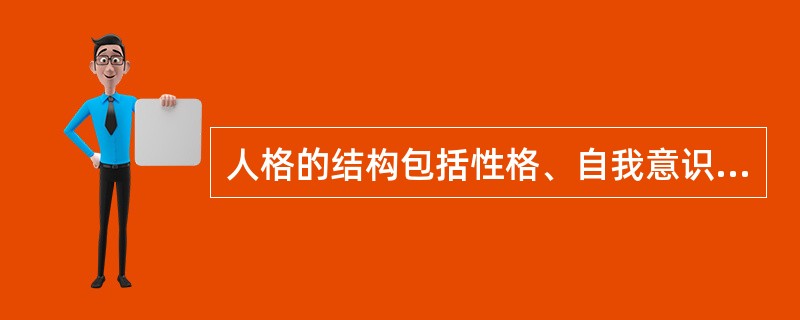 人格的结构包括性格、自我意识...